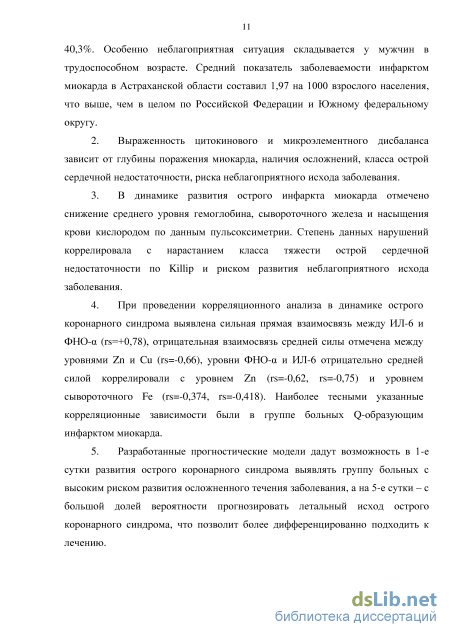 11

40,3%. Особенно неблагоприятная ситуация складывается у мужчин в трудоспособном возрасте. Средний показатель заболеваемости инфарктом миокарда в Астраханской области составил 1,97 на 1000 взрослого населения, что выше, чем в целом по Российской Федерации и Южному федеральному округу.

2. Выраженность цитокинового и микроэлементного дисбаланса зависит от глубины поражения миокарда, наличия осложнений, класса острой сердечной недостаточности, риска неблагоприятного исхода заболевания.

3. В динамике развития острого инфаркта миокарда отмечено снижение среднего уровня гемоглобина, сывороточного железа и насыщения крови кислородом по данным пульсоксиметрии. Степень данных нарушений коррелировала с нарастанием класса тяжести острой сердечной недостаточности по Killip и риском развития неблагоприятного исхода заболевания.

4. При проведении корреляционного анализа в динамике острого коронарного синдрома выявлена сильная прямая взаимосвязь между ИЛ-6 и ФНО-α (rs=+0,78), отрицательная взаимосвязь средней силы отмечена между уровнями Zn и Cu (rs=-0,66), уровни ФНО-α и ИЛ-6 отрицательно средней силой коррелировали с уровнем Zn (rs=-0,62, rs=-0,75) и уровнем сывороточного Fe (rs=-0,374, rs=-0,418). Наиболее тесными указанные корреляционные зависимости были в группе больных Q-образующим инфарктом миокарда.

5. Разработанные прогностические модели дадут возможность в 1-е сутки развития острого коронарного синдрома выявлять группу больных с высоким риском развития осложненного течения заболевания, а на 5-е сутки – с большой долей вероятности прогнозировать летальный исход острого коронарного синдрома, что позволит более дифференцированно подходить к лечению.

dsLib.net
библиотека диссертаций